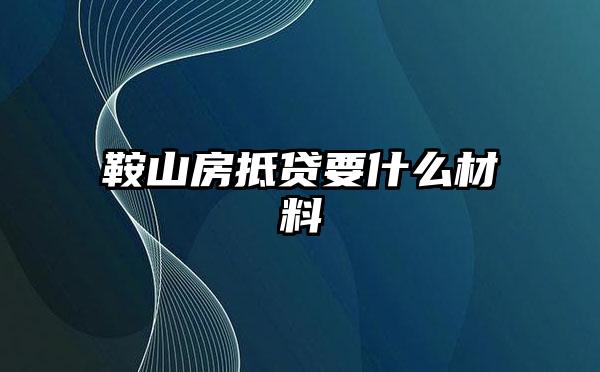 鞍山房抵贷要什么材料